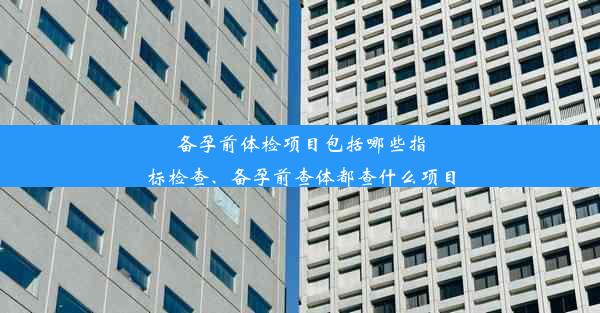 备孕前体检项目包括哪些指标检查、备孕前查体都查什么项目